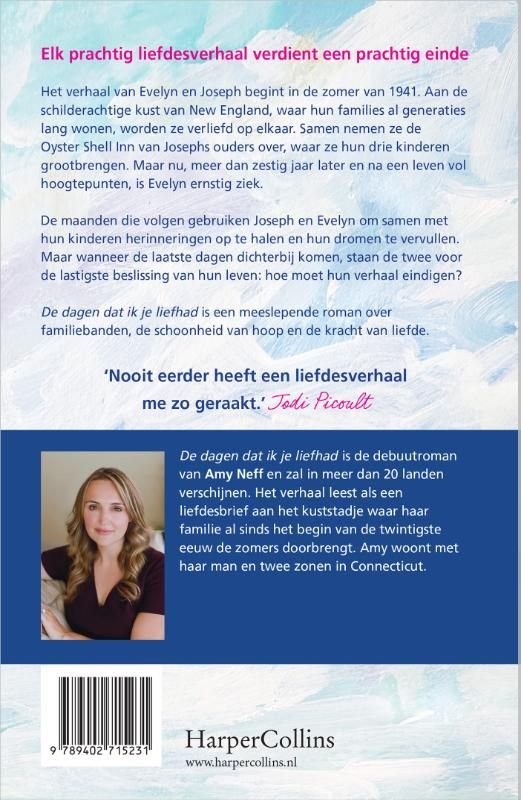 Elk prachtig liefdesverhaal verdient een prachtig einde

Het verhaal van Evelyn en Joseph begint in de zomer van 1941. Aan de schilderachtige kust van New England, waar hun families al generaties lang wonen, worden ze verliefd op elkaar. Samen nemen ze de Oyster Shell Inn van Josephs ouders over, waar ze hun drie kinderen grootbrengen. Maar nu, meer dan zestig jaar later en na een leven vol hoogtepunten, is Evelyn ernstig ziek.

De maanden die volgen gebruiken Joseph en Evelyn om samen met hun kinderen herinneringen op te halen en hun dromen te vervullen. Maar wanneer de laatste dagen dichterbij komen, staan de twee voor de lastigste beslissing van hun leven: hoe moet hun verhaal eindigen?

De dagen dat ik je liefhad is een meeslepende roman over familiebanden, de schoonheid van hoop en de kracht van liefde.

'Nooit eerder heeft een liefdesverhaal me zo geraakt.' Jodi Picoult

De dagen dat ik je liefhad is de debuutroman van Amy Neff en zal in meer dan 20 landen verschijnen. Het verhaal leest als een liefdesbrief aan het kuststadje waar haar familie al sinds het begin van de twintigste eeuw de zomers doorbrengt. Amy woont met haar man en twee zonen in Connecticut.

9 789402 715231

HarperCollins
www.harpercollins.nl